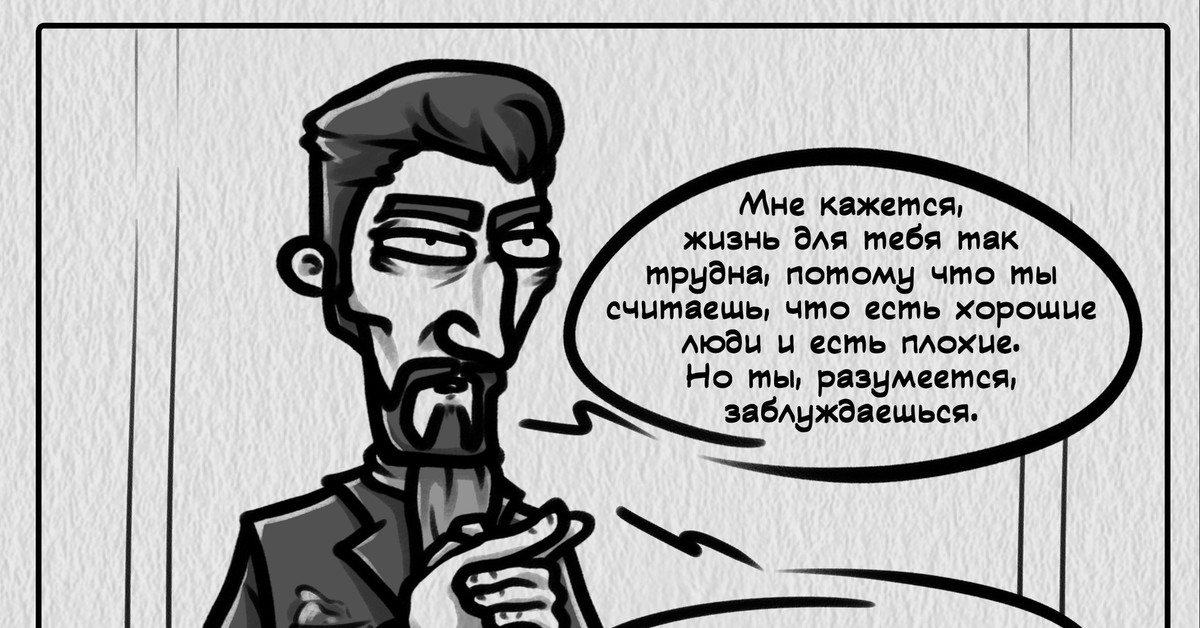 Мне кажется, жизнь для тебя так трудна, потому что ты считаешь, что есть хорошие люди и есть плохие. Но ты, разумеется, заблуждаешься.